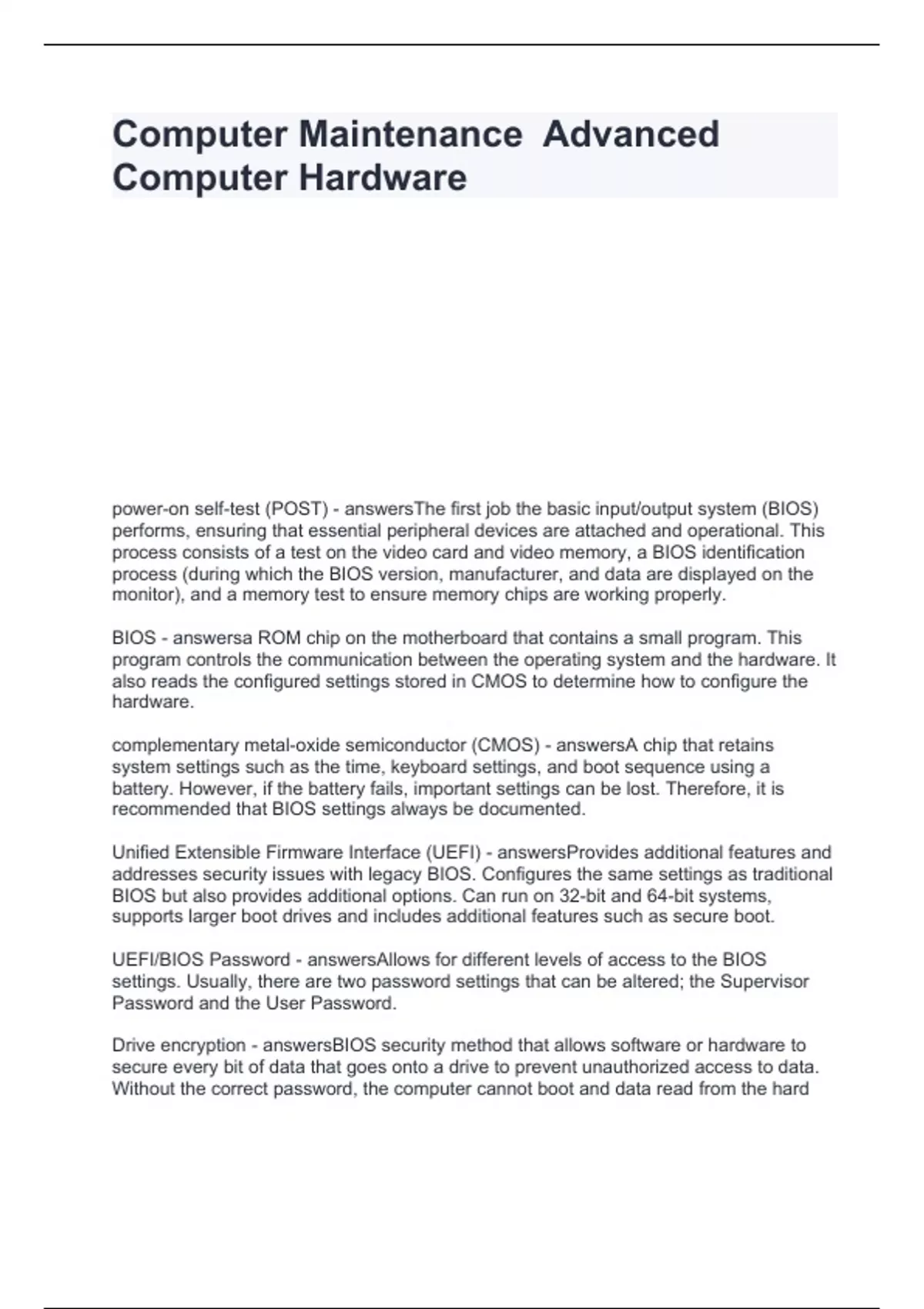 Computer Maintenance  Advanced Computer Hardware

power-on self-test (POST) - answersThe first job the basic input/output system (BIOS) performs, ensuring that essential peripheral devices are attached and operational. This process consists of a test on the video card and video memory, a BIOS identification process (during which the BIOS version, manufacturer, and data are displayed on the monitor), and a memory test to ensure memory chips are working properly.

BIOS - answersa ROM chip on the motherboard that contains a small program. This program controls the communication between the operating system and the hardware. It also reads the configured settings stored in CMOS to determine how to configure the hardware.

complementary metal-oxide semiconductor (CMOS) - answersA chip that retains system settings such as the time, keyboard settings, and boot sequence using a battery. However, if the battery fails, important settings can be lost. Therefore, it is recommended that BIOS settings always be documented.

Unified Extensible Firmware Interface (UEFI) - answersProvides additional features and addresses security issues with legacy BIOS. Configures the same settings as traditional BIOS but also provides additional options. Can run on 32-bit and 64-bit systems, supports larger boot drives and includes additional features such as secure boot.

UEFI/BIOS Password - answersAllows for different levels of access to the BIOS settings. Usually, there are two password settings that can be altered; the Supervisor Password and the User Password.

Drive encryption - answersBIOS security method that allows software or hardware to secure every bit of data that goes onto a drive to prevent unauthorized access to data. Without the correct password, the computer cannot boot and data read from the hard